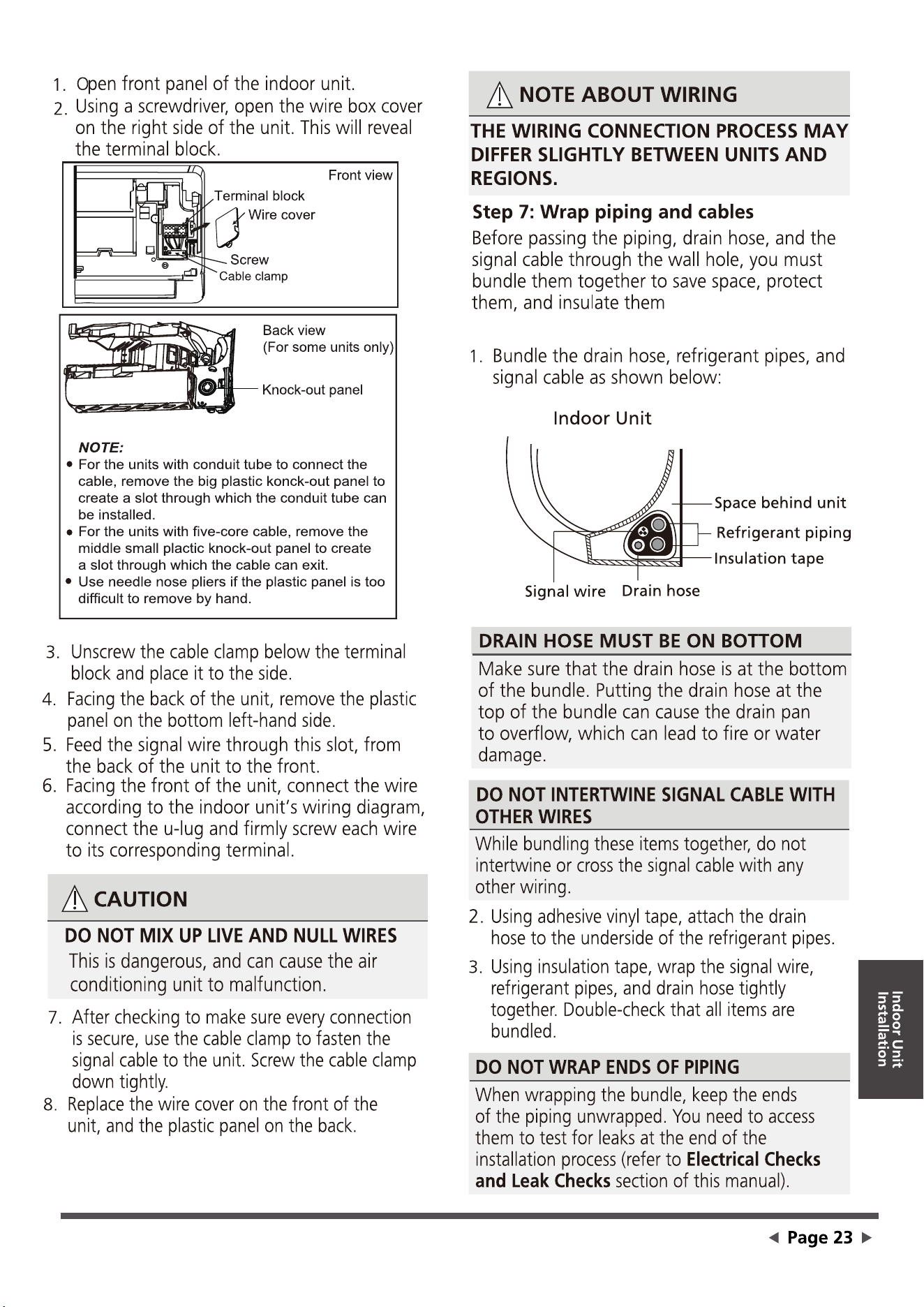 1. Open front panel of the indoor unit.
2. Using a screwdriver, open the wire box cover on the right side of the unit. This will reveal the terminal block.

Front view
Terminal block
Wire cover
Screw
Cable clamp

Back view
(For some units only)
Knock-out panel

NOTE:
• For the units with conduit tube to connect the cable, remove the big plastic konck-out panel to create a slot through which the conduit tube can be installed.
• For the units with five-core cable, remove the middle small plactic knock-out panel to create a slot through which the cable can exit.
• Use needle nose pliers if the plastic panel is too difficult to remove by hand.

3. Unscrew the cable clamp below the terminal block and place it to the side.
4. Facing the back of the unit, remove the plastic panel on the bottom left-hand side.
5. Feed the signal wire through this slot, from the back of the unit to the front.
6. Facing the front of the unit, connect the wire according to the indoor unit's wiring diagram, connect the u-lug and firmly screw each wire to its corresponding terminal.

CAUTION

DO NOT MIX UP LIVE AND NULL WIRES
This is dangerous, and can cause the air conditioning unit to malfunction.

7. After checking to make sure every connection is secure, use the cable clamp to fasten the signal cable to the unit. Screw the cable clamp down tightly.
8. Replace the wire cover on the front of the unit, and the plastic panel on the back.

NOTE ABOUT WIRING

THE WIRING CONNECTION PROCESS MAY DIFFER SLIGHTLY BETWEEN UNITS AND REGIONS.

Step 7: Wrap piping and cables
Before passing the piping, drain hose, and the signal cable through the wall hole, you must bundle them together to save space, protect them, and insulate them

1. Bundle the drain hose, refrigerant pipes, and signal cable as shown below:

Indoor Unit
Space behind unit
Refrigerant piping
Insulation tape
Signal wire
Drain hose

DRAIN HOSE MUST BE ON BOTTOM
Make sure that the drain hose is at the bottom of the bundle. Putting the drain hose at the top of the bundle can cause the drain pan to overflow, which can lead to fire or water damage.

DO NOT INTERTWINE SIGNAL CABLE WITH OTHER WIRES
While bundling these items together, do not intertwine or cross the signal cable with any other wiring.

2. Using adhesive vinyl tape, attach the drain hose to the underside of the refrigerant pipes.
3. Using insulation tape, wrap the signal wire, refrigerant pipes, and drain hose tightly together. Double-check that all items are bundled.

DO NOT WRAP ENDS OF PIPING
When wrapping the bundle, keep the ends of the piping unwrapped. You need to access them to test for leaks at the end of the installation process (refer to Electrical Checks and Leak Checks section of this manual).

Indoor Unit Installation

◄ Page 23 ►